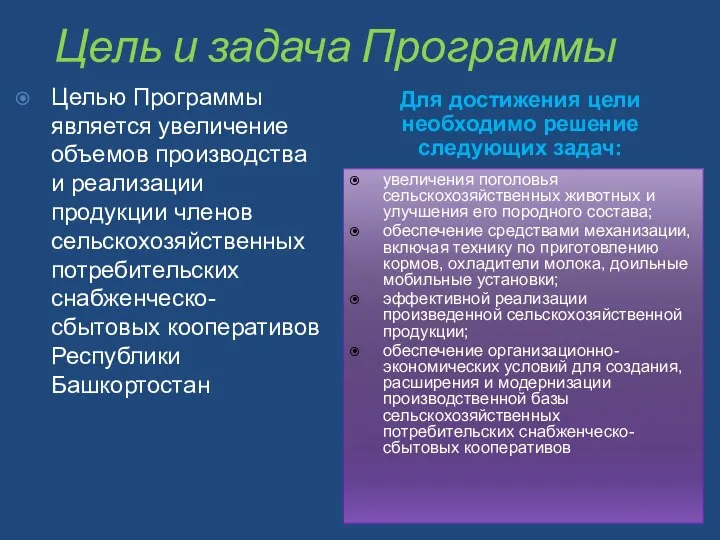 Цель и задача Программы

Целью Программы является увеличение объемов производства и реализации продукции членов сельскохозяйственных потребительских снабженческо-сбытовых кооперативов Республики Башкортостан

Для достижения цели необходимо решение следующих задач:

увеличения поголовья сельскохозяйственных животных и улучшения его породного состава;

обеспечение средствами механизации, включая технику по приготовлению кормов, охладители молока, доильные мобильные установки;

эффективной реализации произведенной сельскохозяйственной продукции;

обеспечение организационно-экономических условий для создания, расширения и модернизации производственной базы сельскохозяйственных потребительских снабженческо-сбытовых кооперативов